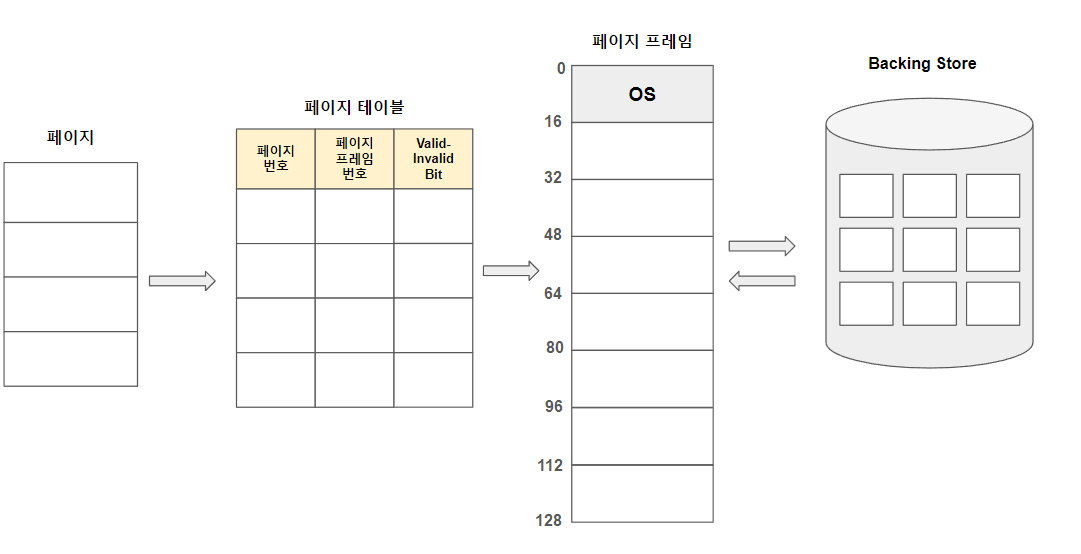 페이지

페이지 테이블

| 페이지 번호 | 페이지 프레임 번호 | Valid-Invalid Bit |
|---|---|---|
| | | |
| | | |
| | | |
| | | |

페이지 프레임

0
OS
16
32
48
64
80
96
112
128

Backing Store